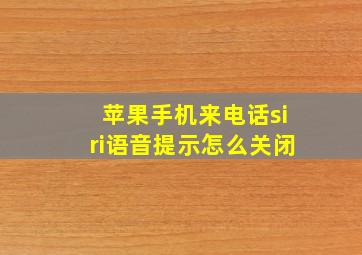 苹果手机来电话siri语音提示怎么关闭